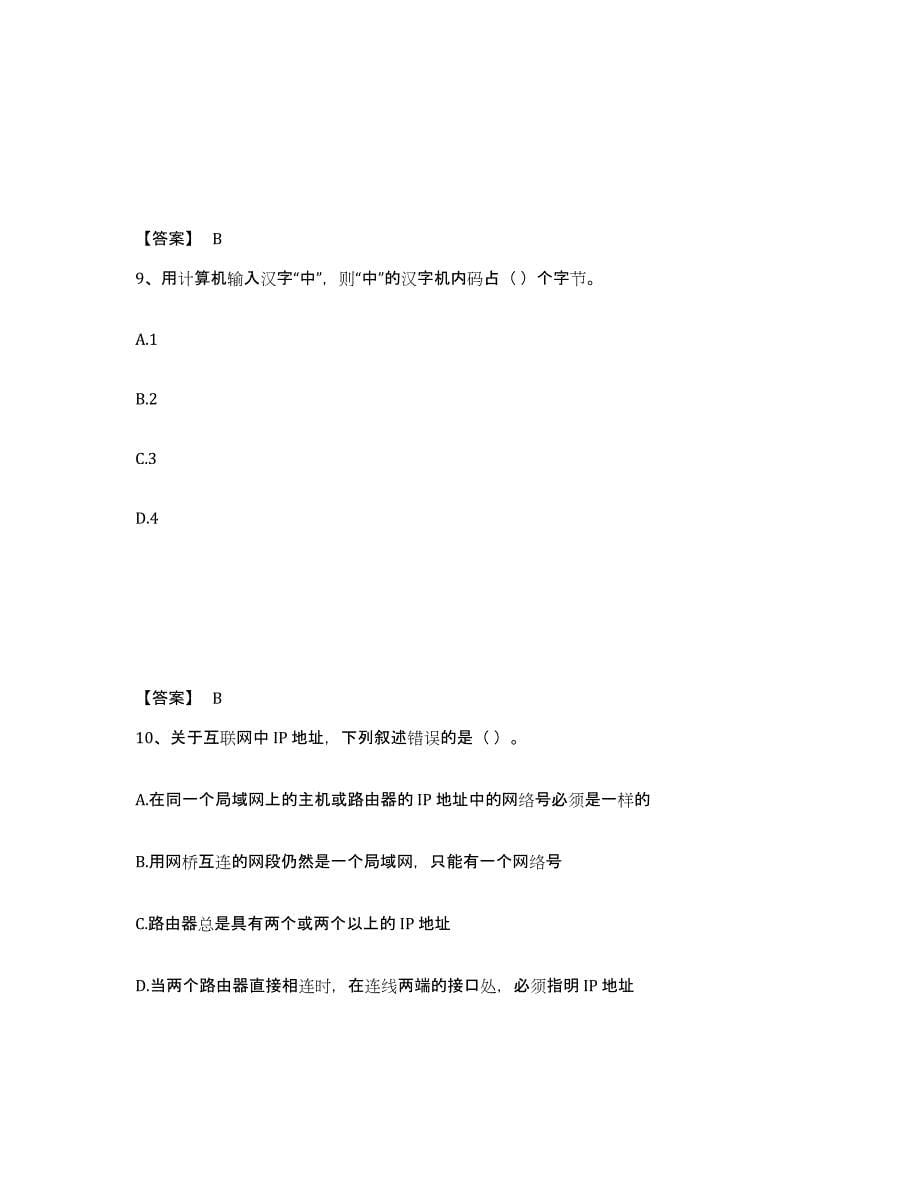 【答案】 B

9、用计算机输入汉字“中”，则“中”的汉字机内码占（）个字节。

A.1

B.2

C.3

D.4

【答案】 B

10、关于互联网中 IP 地址，下列叙述错误的是（）。

A.在同一个局域网上的主机或路由器的 IP 地址中的网络号必须是一样的

B.用网桥互连的网段仍然是一个局域网，只能有一个网络号

C.路由器总是具有两个或两个以上的 IP 地址

D.当两个路由器直接相连时，在连线两端的接口处，必须指明 IP 地址